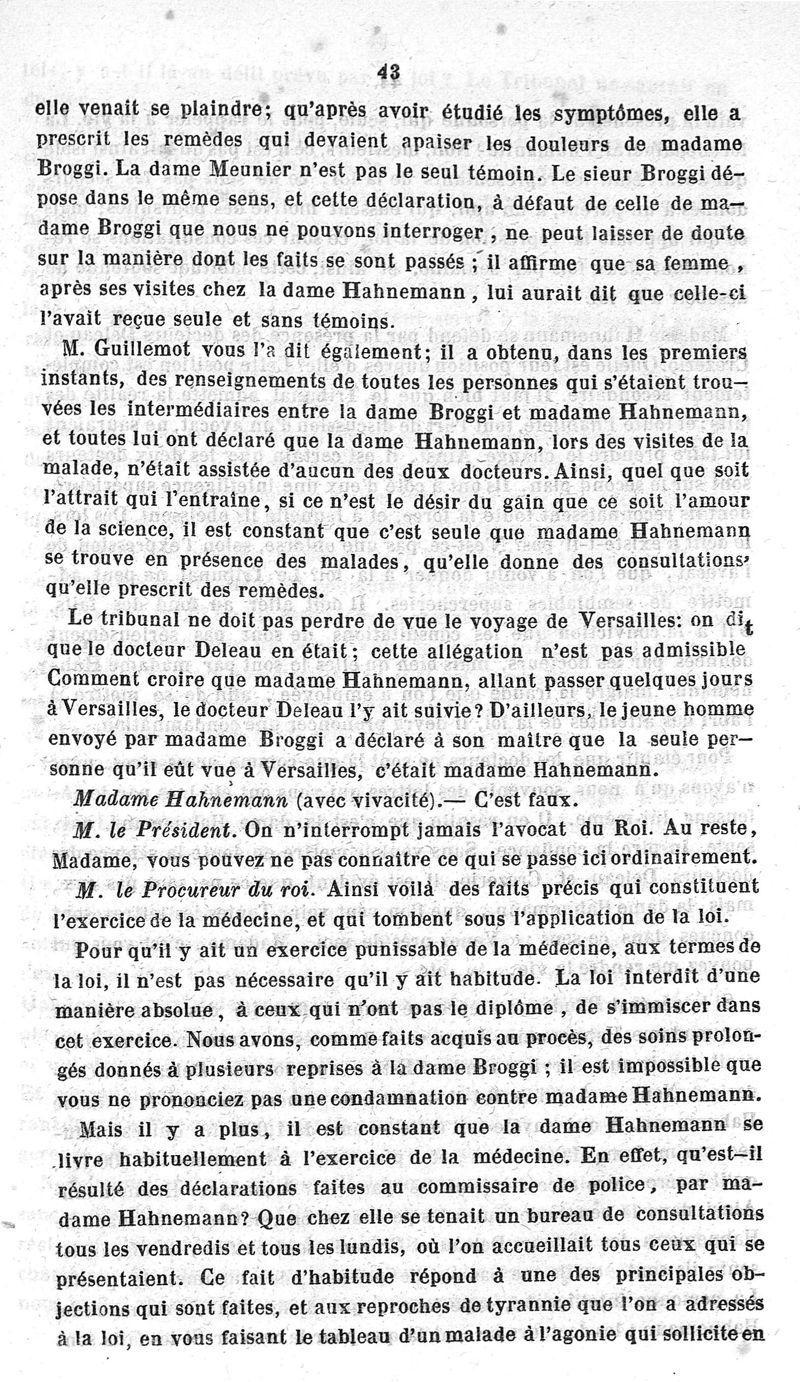 43

elle venait se plaindre; qu'après avoir étudié les symptômes, elle a prescrit les remèdes qui devaient apaiser les douleurs de madame Broggi. La dame Meunier n'est pas le seul témoin. Le sieur Broggi dépose dans le même sens, et cette déclaration, à défaut de celle de madame Broggi que nous ne pouvons interroger, ne peut laisser de doute sur la manière dont les faits se sont passés ; il affirme que sa femme, après ses visites chez la dame Hahnemann, lui aurait dit que celle-ci l'avait reçue seule et sans témoins.

M. Guillemot vous l'a dit également; il a obtenu, dans les premiers instants, des renseignements de toutes les personnes qui s'étaient trouvées les intermédiaires entre la dame Broggi et madame Hahnemann, et toutes lui ont déclaré que la dame Hahnemann, lors des visites de la malade, n'était assistée d'aucun des deux docteurs. Ainsi, quel que soit l'attrait qui l'entraîne, si ce n'est le désir du gain que ce soit l'amour de la science, il est constant que c'est seule que madame Hahnemann se trouve en présence des malades, qu'elle donne des consultations, qu'elle prescrit des remèdes.

Le tribunal ne doit pas perdre de vue le voyage de Versailles: on dit que le docteur Deleau en était; cette allégation n'est pas admissible Comment croire que madame Hahnemann, allant passer quelques jours à Versailles, le docteur Deleau l'y ait suivie? D'ailleurs, le jeune homme envoyé par madame Broggi a déclaré à son maître que la seule personne qu'il eût vue à Versailles, c'était madame Hahnemann.

Madame Hahnemann (avec vivacité).— C'est faux.

M. le Président. On n'interrompt jamais l'avocat du Roi. Au reste, Madame, vous pouvez ne pas connaître ce qui se passe ici ordinairement.

M. le Procureur du roi. Ainsi voilà des faits précis qui constituent l'exercice de la médecine, et qui tombent sous l'application de la loi.

Pour qu'il y ait un exercice punissable de la médecine, aux termes de la loi, il n'est pas nécessaire qu'il y ait habitude. La loi interdit d'une manière absolue, à ceux qui n'ont pas le diplôme, de s'immiscer dans cet exercice. Nous avons, comme faits acquis au procès, des soins prolongés donnés à plusieurs reprises à la dame Broggi ; il est impossible que vous ne prononciez pas une condamnation contre madame Hahnemann.

Mais il y a plus, il est constant que la dame Hahnemann se livre habituellement à l'exercice de la médecine. En effet, qu'est-il résulté des déclarations faites au commissaire de police, par madame Hahnemann? Que chez elle se tenait un bureau de consultations tous les vendredis et tous les lundis, où l'on accueillait tous ceux qui se présentaient. Ce fait d'habitude répond à une des principales objections qui sont faites, et aux reproches de tyrannie que l'on a adressés à la loi, en vous faisant le tableau d'un malade à l'agonie qui sollicite en